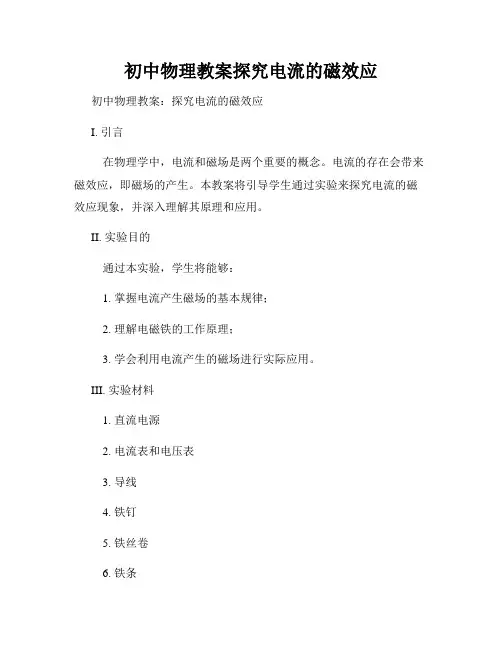 初中物理教案探究电流的磁效应

初中物理教案：探究电流的磁效应

I. 引言

在物理学中，电流和磁场是两个重要的概念。电流的存在会带来磁效应，即磁场的产生。本教案将引导学生通过实验来探究电流的磁效应现象，并深入理解其原理和应用。

II. 实验目的

通过本实验，学生将能够：

1. 掌握电流产生磁场的基本规律；

2. 理解电磁铁的工作原理；

3. 学会利用电流产生的磁场进行实际应用。

III. 实验材料

1. 直流电源

2. 电流表和电压表

3. 导线

4. 铁钉

5. 铁丝卷

6. 铁条